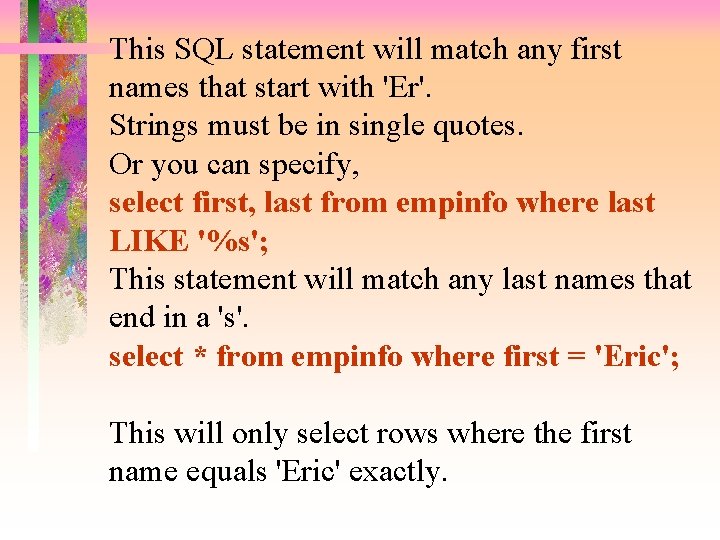 This SQL statement will match any first names that start with 'Er'.
Strings must be in single quotes.
Or you can specify,
select first, last from empinfo where last LIKE '%s';
This statement will match any last names that end in a 's'.
select * from empinfo where first = 'Eric';

This will only select rows where the first name equals 'Eric' exactly.